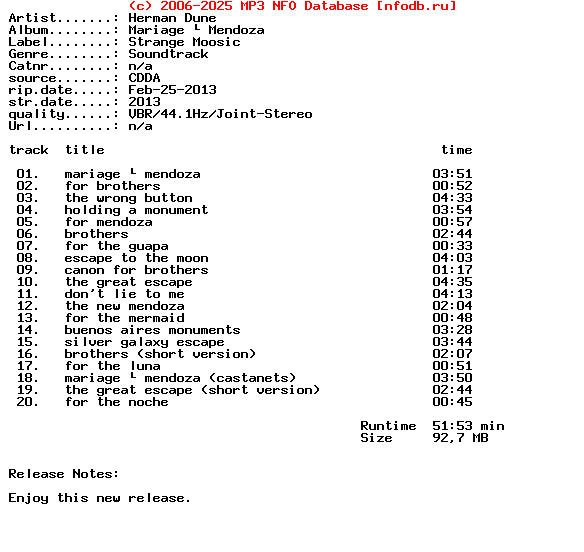 (c) 2006-2025 MP3 NFO Database [nfodb.ru]
Artist.......: Herman Dune
Album........: Mariage └ Mendoza
Label........: Strange Moosic
Genre........: Soundtrack
Catnr........: n/a
source.......: CDDA
rip.date.....: Feb-25-2013
str.date.....: 2013
quality......: VBR/44.1Hz/Joint-Stereo
Url..........: n/a

| track | title | time |
|---|---|---|
| 01. | mariage └ mendoza | 03:51 |
| 02. | for brothers | 00:52 |
| 03. | the wrong button | 04:33 |
| 04. | holding a monument | 03:54 |
| 05. | for mendoza | 00:57 |
| 06. | brothers | 02:44 |
| 07. | for the guapa | 00:33 |
| 08. | escape to the moon | 04:03 |
| 09. | canon for brothers | 01:17 |
| 10. | the great escape | 04:35 |
| 11. | don't lie to me | 04:13 |
| 12. | the new mendoza | 02:04 |
| 13. | for the mermaid | 00:48 |
| 14. | buenos aires monuments | 03:28 |
| 15. | silver galaxy escape | 03:44 |
| 16. | brothers (short version) | 02:07 |
| 17. | for the luna | 00:51 |
| 18. | mariage └ mendoza (castanets) | 03:50 |
| 19. | the great escape (short version) | 02:44 |
| 20. | for the noche | 00:45 |

Runtime 51:53 min
Size 92,7 MB

Release Notes:

Enjoy this new release.